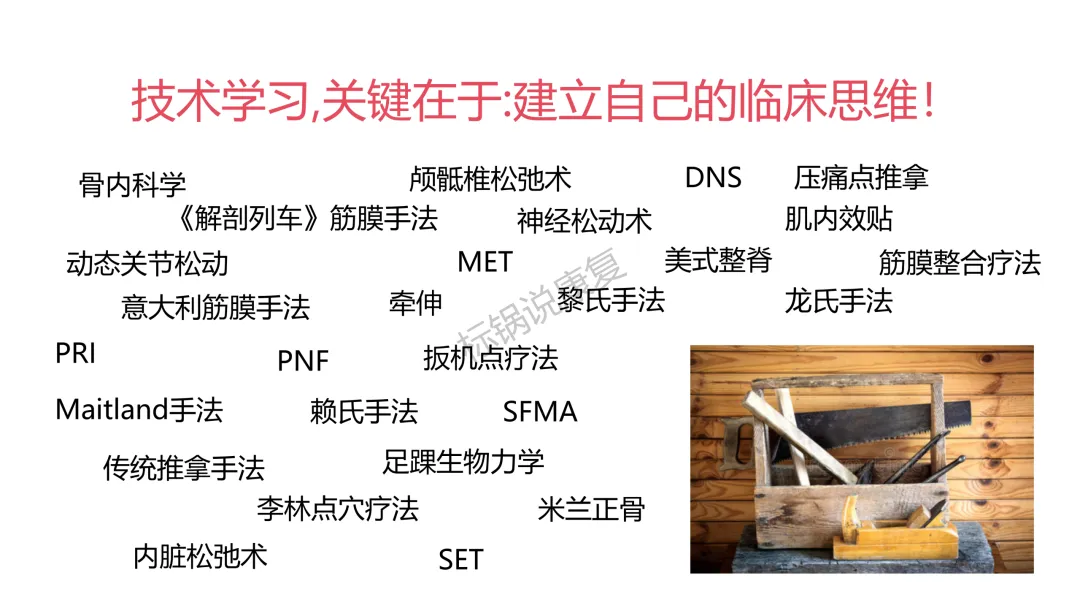 技术学习,关键在于:建立自己的临床思维!

骨内科学

颅骶椎松弛术

DNS

压痛点推拿

《解剖列车》筋膜手法

神经松动术

肌内效贴

动态关节松动

MET

美式整脊

筋膜整合疗法

意大利筋膜手法

牵伸

黎氏手法

龙氏手法

PRI

PNF

扳机点疗法

Maitland手法

赖氏手法

SFMA

传统推拿手法

足踝生物力学

李林点穴疗法

米兰正骨

内脏松弛术

SET

标锅说康复